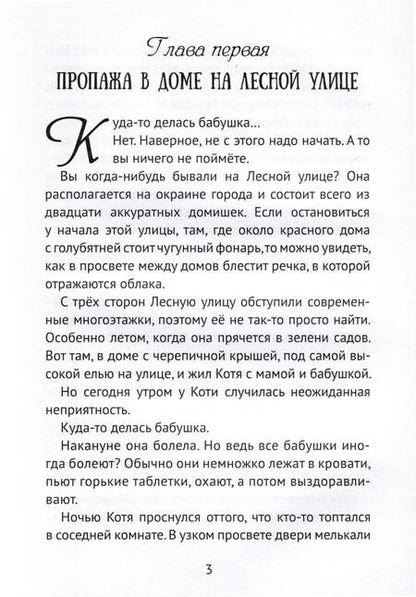 Глава первая

ПРОПАЖА В ДОМЕ НА ЛЕСНОЙ УЛИЦЕ

Куда-то делась бабушка…

Нет. Наверное, не с этого надо начать. А то вы ничего не поймёте.

Вы когда-нибудь бывали на Лесной улице? Она располагается на окраине города и состоит всего из двадцати аккуратных домишек. Если остановиться у начала этой улицы, там, где около красного дома с голубятней стоит чугунный фонарь, то можно увидеть, как в просвете между домов блестит речка, в которой отражаются облака.

С трёх сторон Лесную улицу обступили современные многоэтажки, поэтому её не так-то просто найти. Особенно летом, когда она прячется в зелени садов. Вот там, в доме с черепичной крышей, под самой высокой елью на улице, и жил Котя с мамой и бабушкой.

Но сегодня утром у Коти случилась неожиданная неприятность.

Куда-то делась бабушка.

Накануне она болела. Но ведь все бабушки иногда болеют? Обычно они немножко лежат в кровати, пьют горькие таблетки, охают, а потом выздоравливают.

Ночью Котя проснулся оттого, что кто-то топтался в соседней комнате. В узком просвете двери мелькали

3